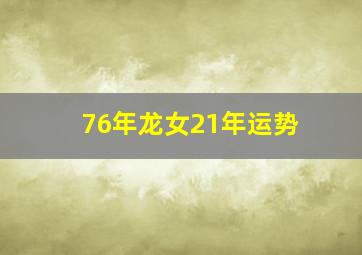 76年龙女21年运势